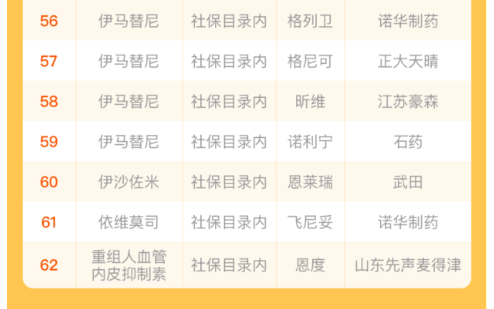 | 56 | 伊马替尼 | 社保目录内 | 格列卫 | 诺华制药 |
|---|---|---|---|---|
| 57 | 伊马替尼 | 社保目录内 | 格尼可 | 正大天晴 |
| 58 | 伊马替尼 | 社保目录内 | 昕维 | 江苏豪森 |
| 59 | 伊马替尼 | 社保目录内 | 诺利宁 | 石药 |
| 60 | 伊沙佐米 | 社保目录内 | 恩莱瑞 | 武田 |
| 61 | 依维莫司 | 社保目录内 | 飞尼妥 | 诺华制药 |
| 62 | 重组人血管内皮抑制素 | 社保目录内 | 恩度 | 山东先声麦得津 |